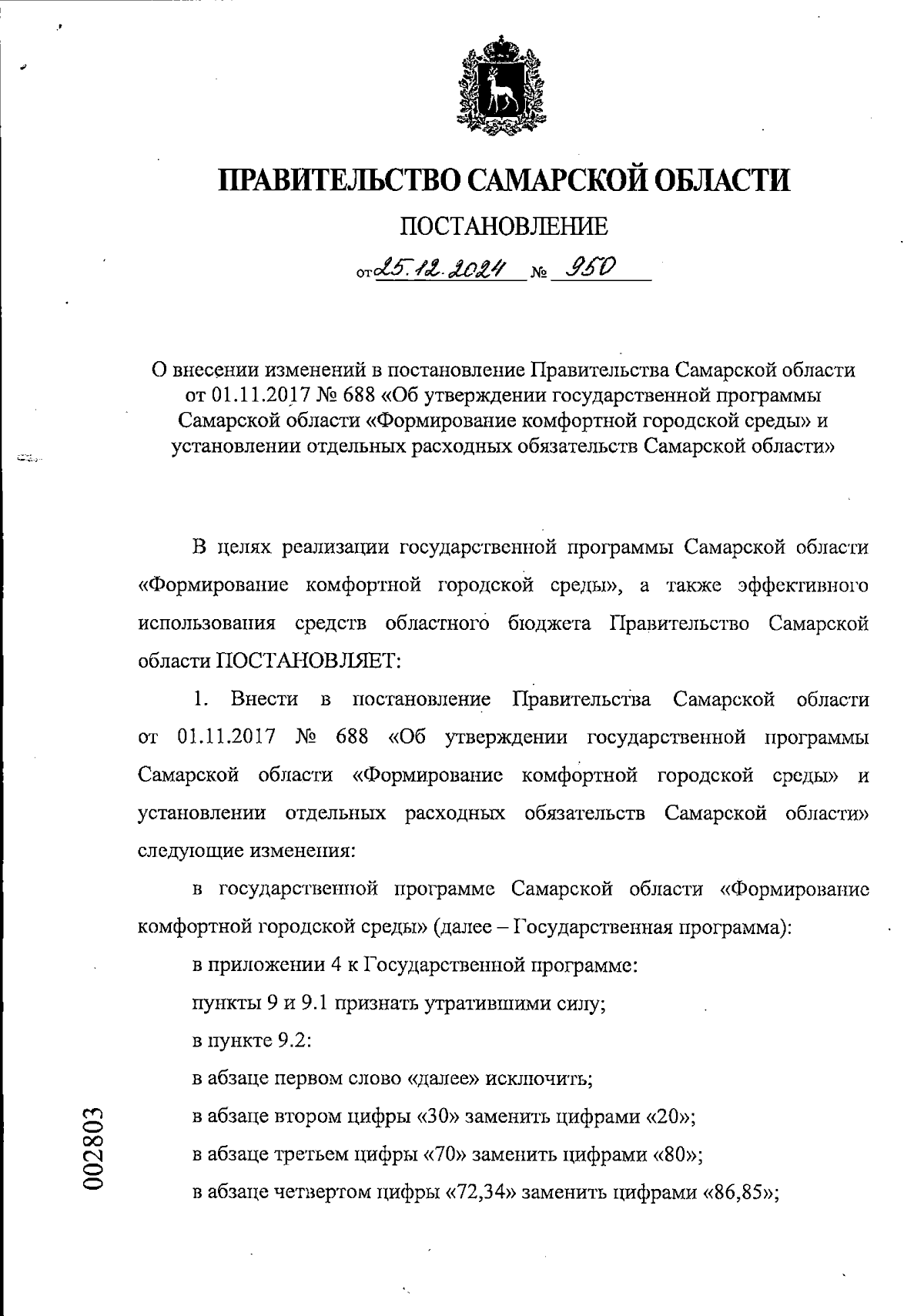 ПРАВИТЕЛЬСТВО САМАРСКОЙ ОБЛАСТИ

ПОСТАНОВЛЕНИЕ

от 25.12.2024 № 950

О внесении изменений в постановление Правительства Самарской области от 01.11.2017 № 688 «Об утверждении государственной программы Самарской области «Формирование комфортной городской среды» и установлении отдельных расходных обязательств Самарской области»

В целях реализации государственной программы Самарской области «Формирование комфортной городской среды», а также эффективного использования средств областного бюджета Правительство Самарской области ПОСТАНОВЛЯЕТ:

1. Внести в постановление Правительства Самарской области от 01.11.2017 № 688 «Об утверждении государственной программы Самарской области «Формирование комфортной городской среды» и установлении отдельных расходных обязательств Самарской области» следующие изменения:

в государственной программе Самарской области «Формирование комфортной городской среды» (далее – Государственная программа):

в приложении 4 к Государственной программе:

пункты 9 и 9.1 признать утратившими силу;

в пункте 9.2:

в абзаце первом слово «далее» исключить;

в абзаце втором цифры «30» заменить цифрами «20»;

в абзаце третьем цифры «70» заменить цифрами «80»;

в абзаце четвертом цифры «72,34» заменить цифрами «86,85»;

002803